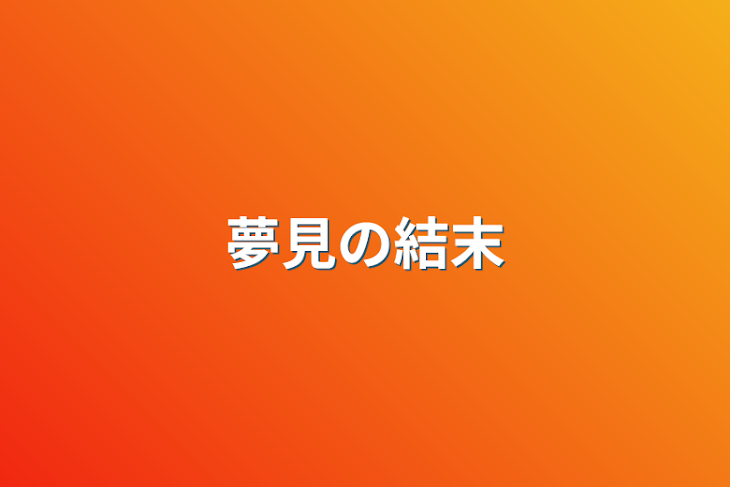 夢見の結末